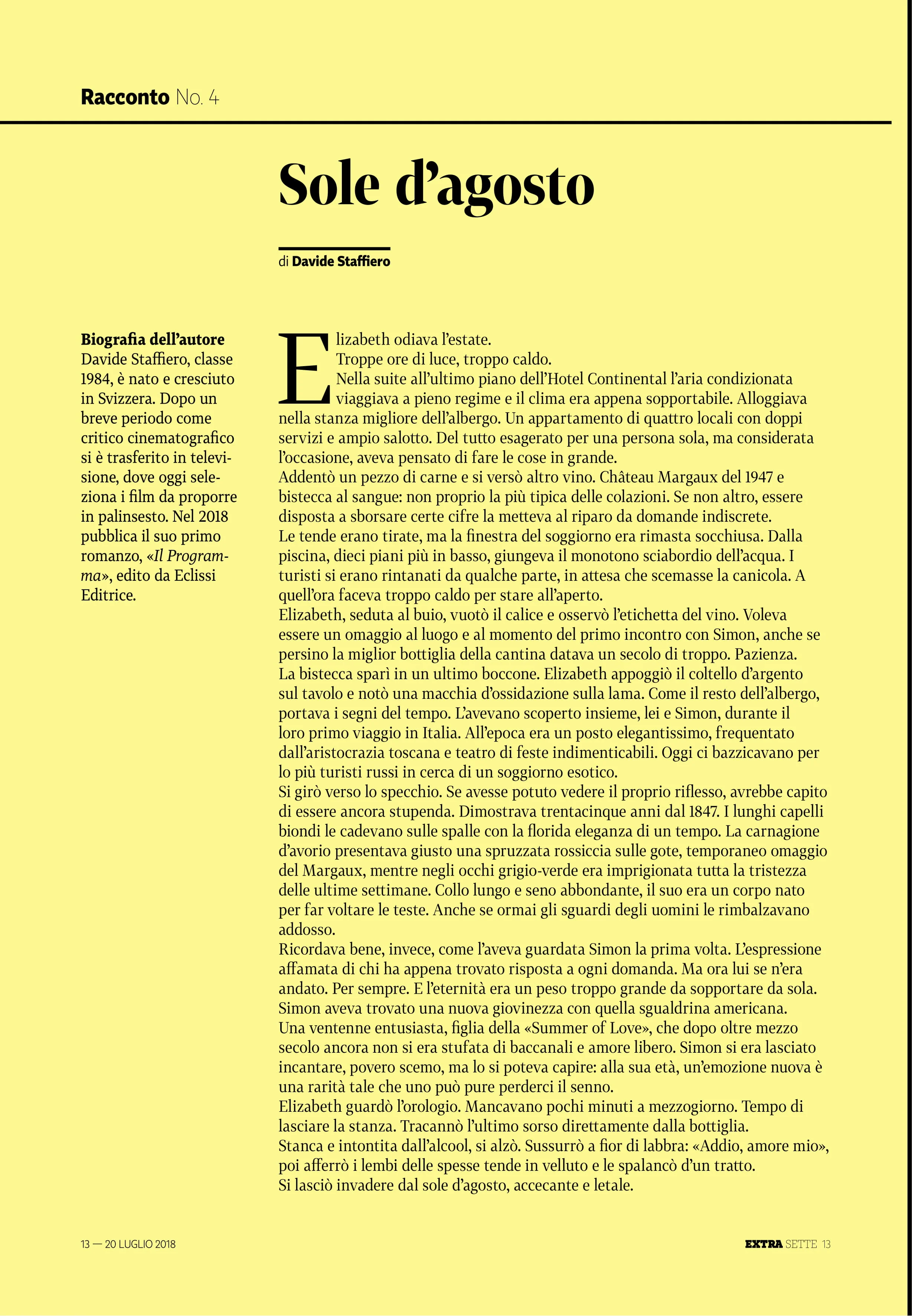 Racconto No. 4

Sole d'agosto

di Davide Staffiero

Biografia dell'autore
Davide Staffiero, classe 1984, è nato e cresciuto in Svizzera. Dopo un breve periodo come critico cinematografico si è trasferito in televisione, dove oggi seleziona i film da proporre in palinsesto. Nel 2018 pubblica il suo primo romanzo, «Il Programma», edito da Eclissi Editrice.

Elizabeth odiava l'estate.
Troppe ore di luce, troppo caldo.
Nella suite all'ultimo piano dell'Hotel Continental l'aria condizionata viaggiava a pieno regime e il clima era appena sopportabile. Alloggiava nella stanza migliore dell'albergo. Un appartamento di quattro locali con doppi servizi e ampio salotto. Del tutto esagerato per una persona sola, ma considerata l'occasione, aveva pensato di fare le cose in grande.
Addentò un pezzo di carne e si versò altro vino. Château Margaux del 1947 e bistecca al sangue: non proprio la più tipica delle colazioni. Se non altro, essere disposta a sborsare certe cifre la metteva al riparo da domande indiscrete.
Le tende erano tirate, ma la finestra del soggiorno era rimasta socchiusa. Dalla piscina, dieci piani più in basso, giungeva il monotono sciabordio dell'acqua. I turisti si erano rintanati da qualche parte, in attesa che scemasse la canicola. A quell'ora faceva troppo caldo per stare all'aperto.
Elizabeth, seduta al buio, vuotò il calice e osservò l'etichetta del vino. Voleva essere un omaggio al luogo e al momento del primo incontro con Simon, anche se persino la miglior bottiglia della cantina datava un secolo di troppo. Pazienza.
La bistecca sparì in un ultimo boccone. Elizabeth appoggiò il coltello d'argento sul tavolo e notò una macchia d'ossidazione sulla lama. Come il resto dell'albergo, portava i segni del tempo. L'avevano scoperto insieme, lei e Simon, durante il loro primo viaggio in Italia. All'epoca era un posto elegantissimo, frequentato dall'aristocrazia toscana e teatro di feste indimenticabili. Oggi ci bazzicavano per lo più turisti russi in cerca di un soggiorno esotico.
Si girò verso lo specchio. Se avesse potuto vedere il proprio riflesso, avrebbe capito di essere ancora stupenda. Dimostrava trentacinque anni dal 1847. I lunghi capelli biondi le cadevano sulle spalle con la florida eleganza di un tempo. La carnagione d'avorio presentava giusto una spruzzata rossiccia sulle gote, temporaneo omaggio del Margaux, mentre negli occhi grigio-verde era imprigionata tutta la tristezza delle ultime settimane. Collo lungo e seno abbondante, il suo era un corpo nato per far voltare le teste. Anche se ormai gli sguardi degli uomini le rimbalzavano addosso.
Ricordava bene, invece, come l'aveva guardata Simon la prima volta. L'espressione affamata di chi ha appena trovato risposta a ogni domanda. Ma ora lui se n'era andato. Per sempre. E l'eternità era un peso troppo grande da sopportare da sola.
Simon aveva trovato una nuova giovinezza con quella sgualdrina americana.
Una ventenne entusiasta, figlia della «Summer of Love», che dopo oltre mezzo secolo ancora non si era stufata di baccanali e amore libero. Simon si era lasciato incantare, povero scemo, ma lo si poteva capire: alla sua età, un'emozione nuova è una rarità tale che uno può pure perderci il senno.
Elizabeth guardò l'orologio. Mancavano pochi minuti a mezzogiorno. Tempo di lasciare la stanza. Tracannò l'ultimo sorso direttamente dalla bottiglia.
Stanca e intontita dall'alcool, si alzò. Sussurrò a fior di labbra: «Addio, amore mio», poi afferrò i lembi delle spesse tende in velluto e le spalancò d'un tratto.
Si lasciò invadere dal sole d'agosto, accecante e letale.

13 — 20 LUGLIO 2018

EXTRA SETTE 13